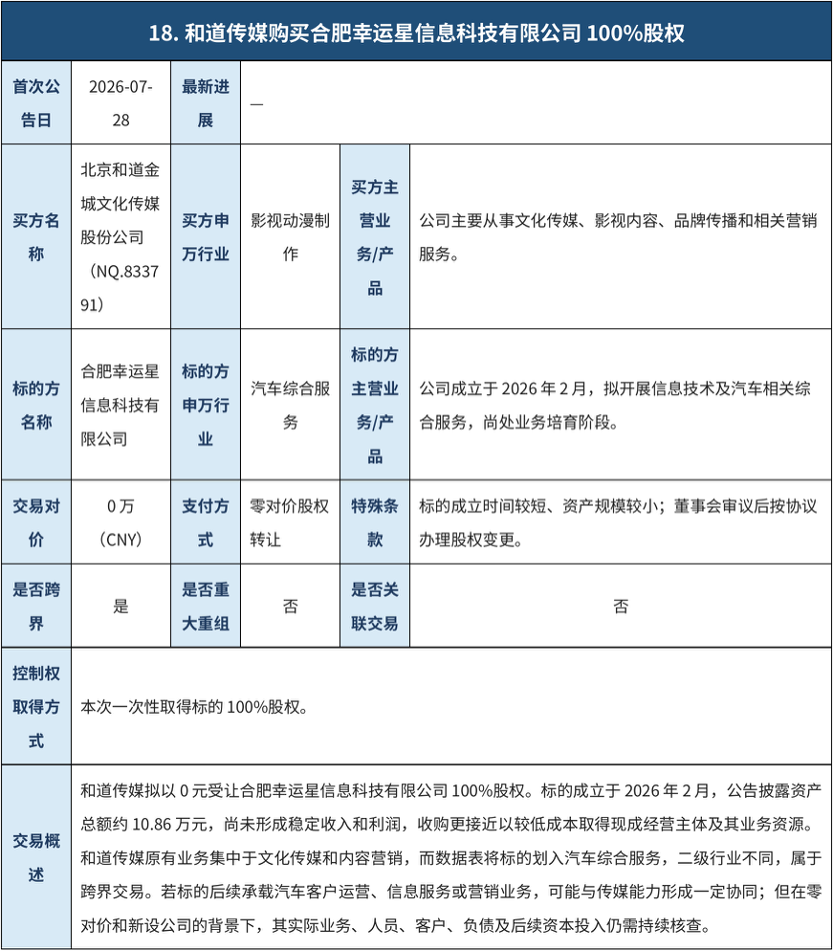 18. 和道传媒购买合肥幸运星信息科技有限公司 100%股权

| 首次公告日 | 2026-07-28 | 最新进展 | — | | |
|---|---|---|---|---|---|
| 买方名称 | 北京和道金城文化传媒股份公司（NQ.833791） | 买方申万行业 | 影视动漫制作 | 买方主营业务/产品 | 公司主要从事文化传媒、影视内容、品牌传播和相关营销服务。 |
| 标的方名称 | 合肥幸运星信息科技有限公司 | 标的方申万行业 | 汽车综合服务 | 标的方主营业务/产品 | 公司成立于 2026 年 2 月，拟开展信息技术及汽车相关综合服务，尚处业务培育阶段。 |
| 交易对价 | 0 万（CNY） | 支付方式 | 零对价股权转让 | 特殊条款 | 标的成立时间较短、资产规模较小；董事会审议后按协议办理股权变更。 |
| 是否跨界 | 是 | 是否重大重组 | 否 | 是否关联交易 | 否 |
| 控制权取得方式 | 本次一次性取得标的 100%股权。 | | | | |
| 交易概述 | 和道传媒拟以 0 元受让合肥幸运星信息科技有限公司 100%股权。标的成立于 2026 年 2 月，公告披露资产总额约 10.86 万元，尚未形成稳定收入和利润，收购更接近以较低成本取得现成经营主体及其业务资源。和道传媒原有业务集中于文化传媒和内容营销，而数据表将标的划入汽车综合服务，二级行业不同，属于跨界交易。若标的后续承载汽车客户运营、信息服务或营销业务，可能与传媒能力形成一定协同；但在零对价和新设公司的背景下，其实际业务、人员、客户、负债及后续资本投入仍需持续核查。 | | | | |